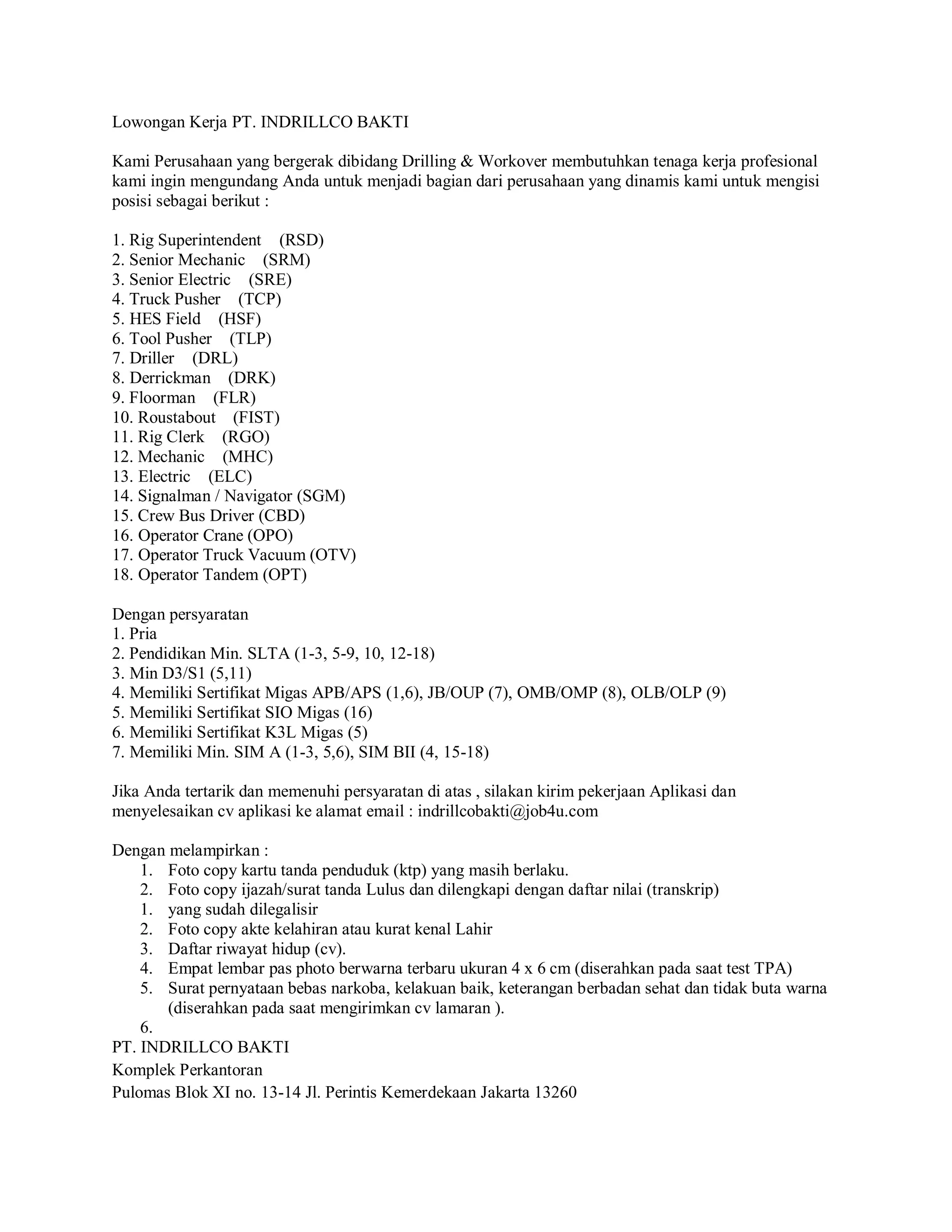 Lowongan Kerja PT. INDRILLCO BAKTI

Kami Perusahaan yang bergerak dibidang Drilling & Workover membutuhkan tenaga kerja profesional kami ingin mengundang Anda untuk menjadi bagian dari perusahaan yang dinamis kami untuk mengisi posisi sebagai berikut :

1. Rig Superintendent (RSD)
2. Senior Mechanic (SRM)
3. Senior Electric (SRE)
4. Truck Pusher (TCP)
5. HES Field (HSF)
6. Tool Pusher (TLP)
7. Driller (DRL)
8. Derrickman (DRK)
9. Floorman (FLR)
10. Roustabout (FIST)
11. Rig Clerk (RGO)
12. Mechanic (MHC)
13. Electric (ELC)
14. Signalman / Navigator (SGM)
15. Crew Bus Driver (CBD)
16. Operator Crane (OPO)
17. Operator Truck Vacuum (OTV)
18. Operator Tandem (OPT)

Dengan persyaratan
1. Pria
2. Pendidikan Min. SLTA (1-3, 5-9, 10, 12-18)
3. Min D3/S1 (5,11)
4. Memiliki Sertifikat Migas APB/APS (1,6), JB/OUP (7), OMB/OMP (8), OLB/OLP (9)
5. Memiliki Sertifikat SIO Migas (16)
6. Memiliki Sertifikat K3L Migas (5)
7. Memiliki Min. SIM A (1-3, 5,6), SIM BII (4, 15-18)

Jika Anda tertarik dan memenuhi persyaratan di atas , silakan kirim pekerjaan Aplikasi dan menyelesaikan cv aplikasi ke alamat email : indrillcobakti@job4u.com

Dengan melampirkan :
1. Foto copy kartu tanda penduduk (ktp) yang masih berlaku.
2. Foto copy ijazah/surat tanda Lulus dan dilengkapi dengan daftar nilai (transkrip)
1. yang sudah dilegalisir
2. Foto copy akte kelahiran atau kurat kenal Lahir
3. Daftar riwayat hidup (cv).
4. Empat lembar pas photo berwarna terbaru ukuran 4 x 6 cm (diserahkan pada saat test TPA)
5. Surat pernyataan bebas narkoba, kelakuan baik, keterangan berbadan sehat dan tidak buta warna (diserahkan pada saat mengirimkan cv lamaran ).
6.
PT. INDRILLCO BAKTI
Komplek Perkantoran
Pulomas Blok XI no. 13-14 Jl. Perintis Kemerdekaan Jakarta 13260